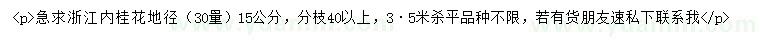 <p>急求浙江内桂花地径（30量）15公分，分枝40以上，3·5米杀平品种不限，若有货朋友速私下联系我</p>